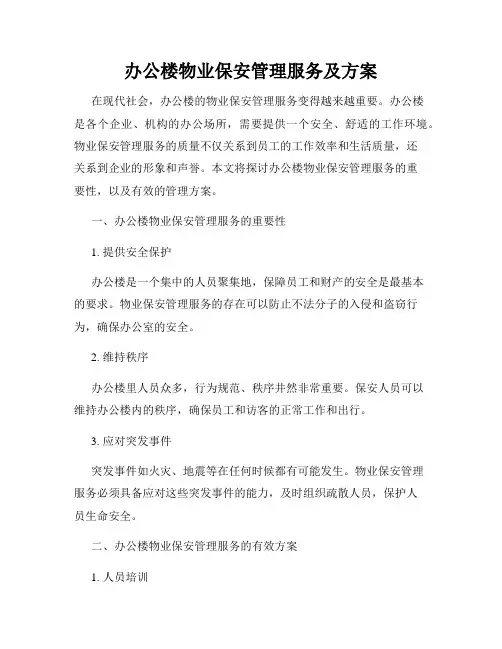 办公楼物业保安管理服务及方案

在现代社会，办公楼的物业保安管理服务变得越来越重要。办公楼是各个企业、机构的办公场所，需要提供一个安全、舒适的工作环境。物业保安管理服务的质量不仅关系到员工的工作效率和生活质量，还关系到企业的形象和声誉。本文将探讨办公楼物业保安管理服务的重要性，以及有效的管理方案。

一、办公楼物业保安管理服务的重要性

1. 提供安全保护

办公楼是一个集中的人员聚集地，保障员工和财产的安全是最基本的要求。物业保安管理服务的存在可以防止不法分子的入侵和盗窃行为，确保办公室的安全。

2. 维持秩序

办公楼里人员众多，行为规范、秩序井然非常重要。保安人员可以维持办公楼内的秩序，确保员工和访客的正常工作和出行。

3. 应对突发事件

突发事件如火灾、地震等在任何时候都有可能发生。物业保安管理服务必须具备应对这些突发事件的能力，及时组织疏散人员，保护人员生命安全。

二、办公楼物业保安管理服务的有效方案

1. 人员培训